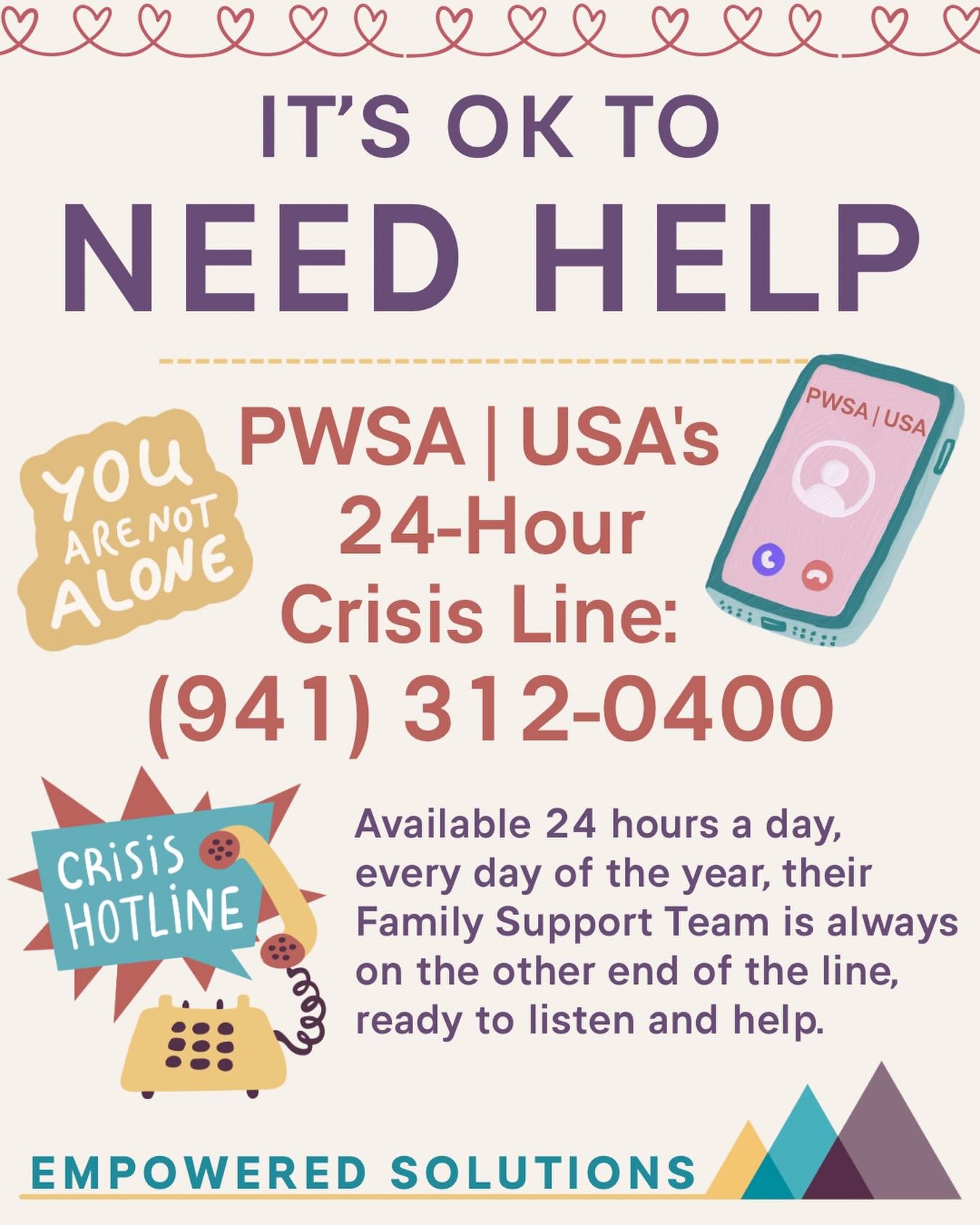 IT'S OK TO
NEED HELP

YOU ARE NOT ALONE

PWSA | USA's 24-Hour Crisis Line: (941) 312-0400

PWSA | USA

CRISIS HOTLINE

Available 24 hours a day, every day of the year, their Family Support Team is always on the other end of the line, ready to listen and help.

EMPOWERED SOLUTIONS